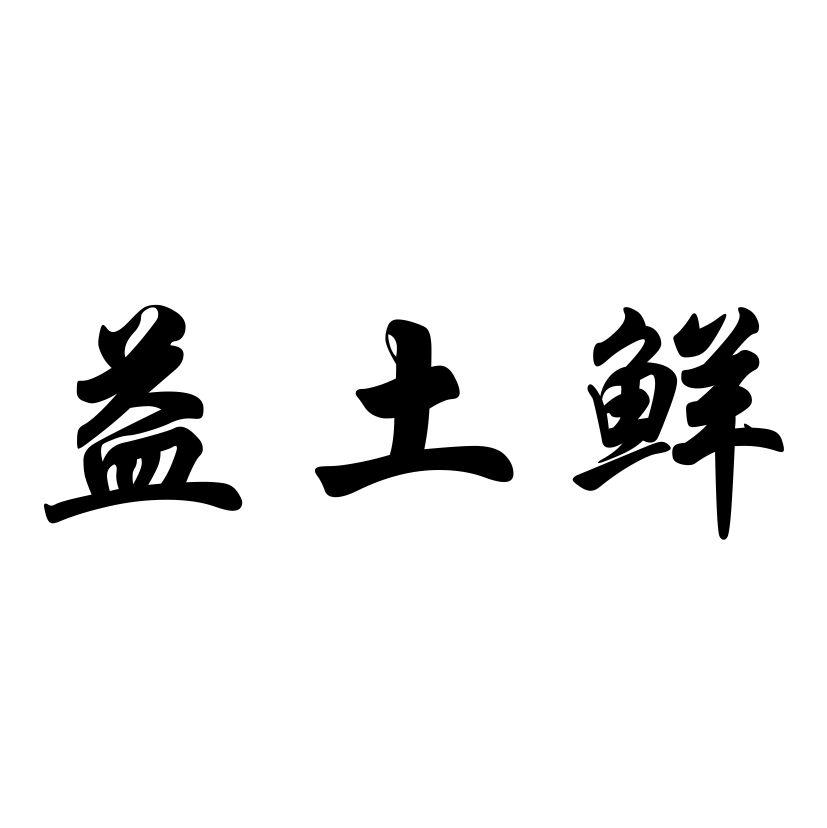 益土鲜